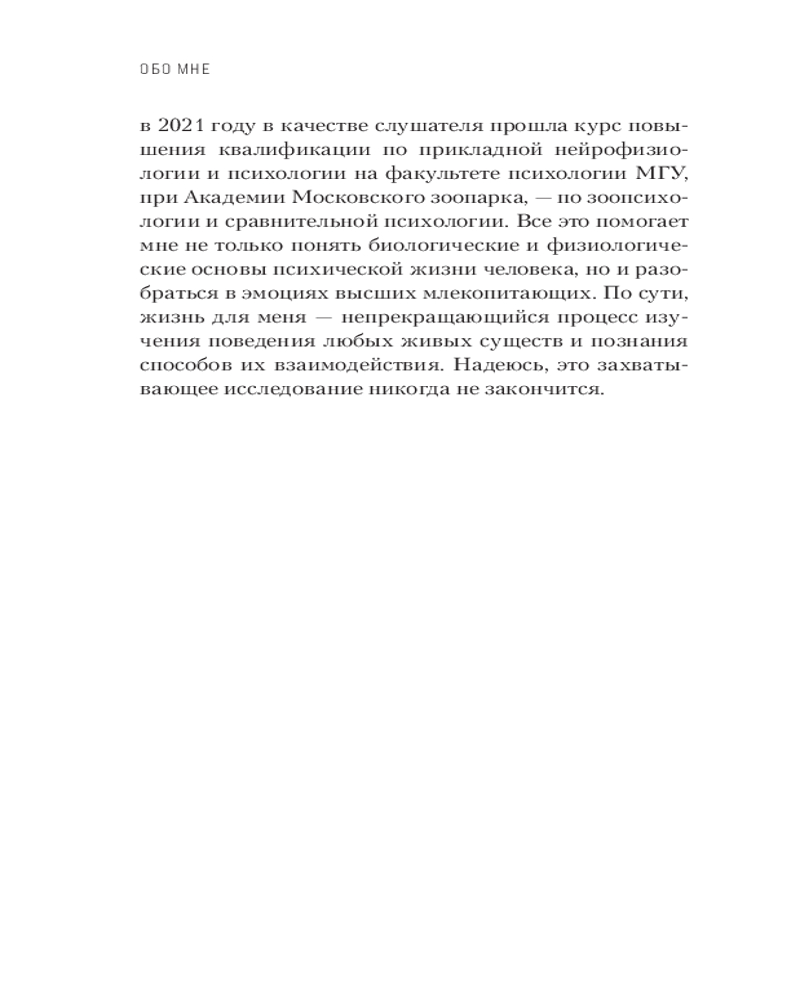 ОБО МНЕ

в 2021 году в качестве слушателя прошла курс повышения квалификации по прикладной нейрофизиологии и психологии на факультете психологии МГУ, при Академии Московского зоопарка, — по зоопсихологии и сравнительной психологии. Все это помогает мне не только понять биологические и физиологические основы психической жизни человека, но и разобраться в эмоциях высших млекопитающих. По сути, жизнь для меня — непрекращающийся процесс изучения поведения любых живых существ и познания способов их взаимодействия. Надеюсь, это захватывающее исследование никогда не закончится.